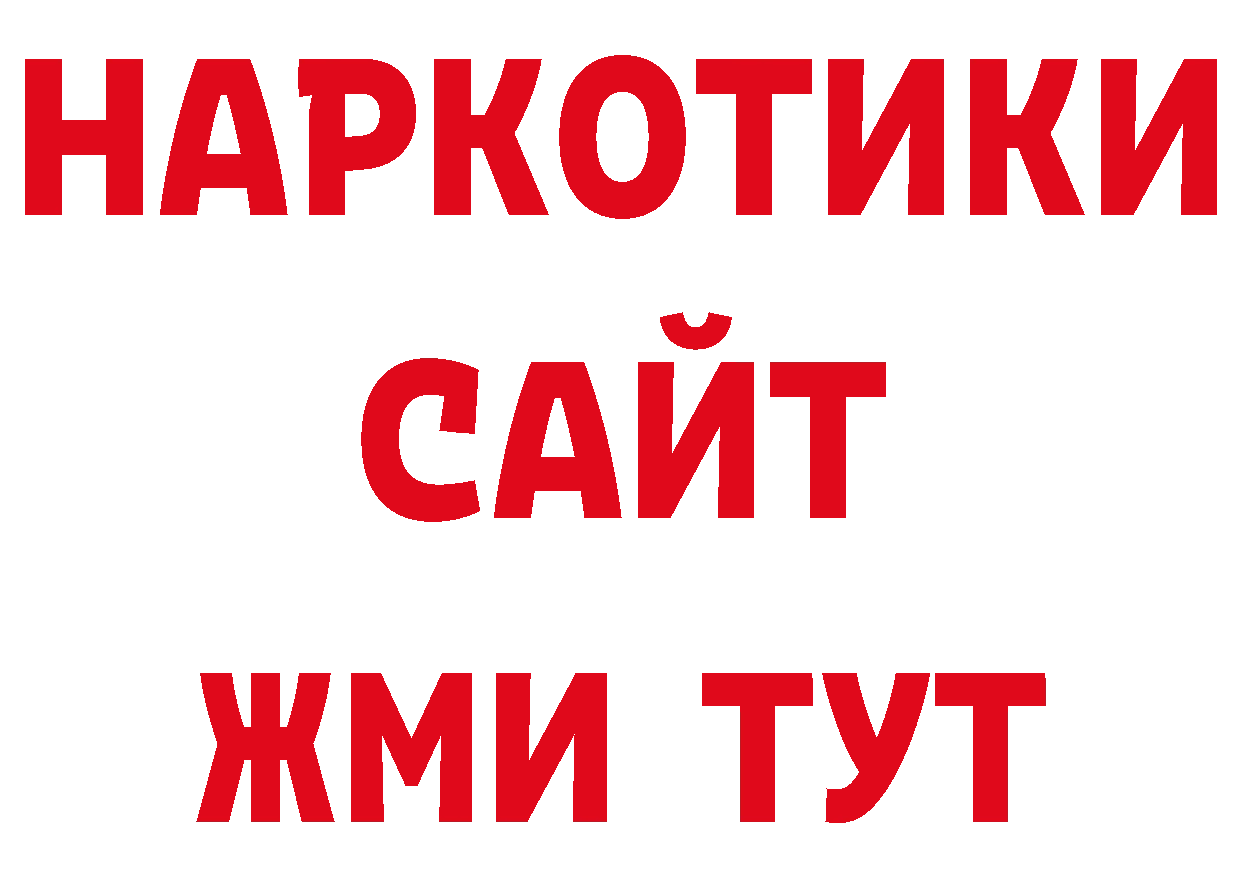 НАРКОТИКИ
САЙТ
ЖМИ ТУТ